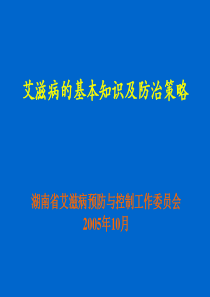 艾滋病的基本知识及防治策略

湖南省艾滋病预防与控制工作委员会
2005年10月